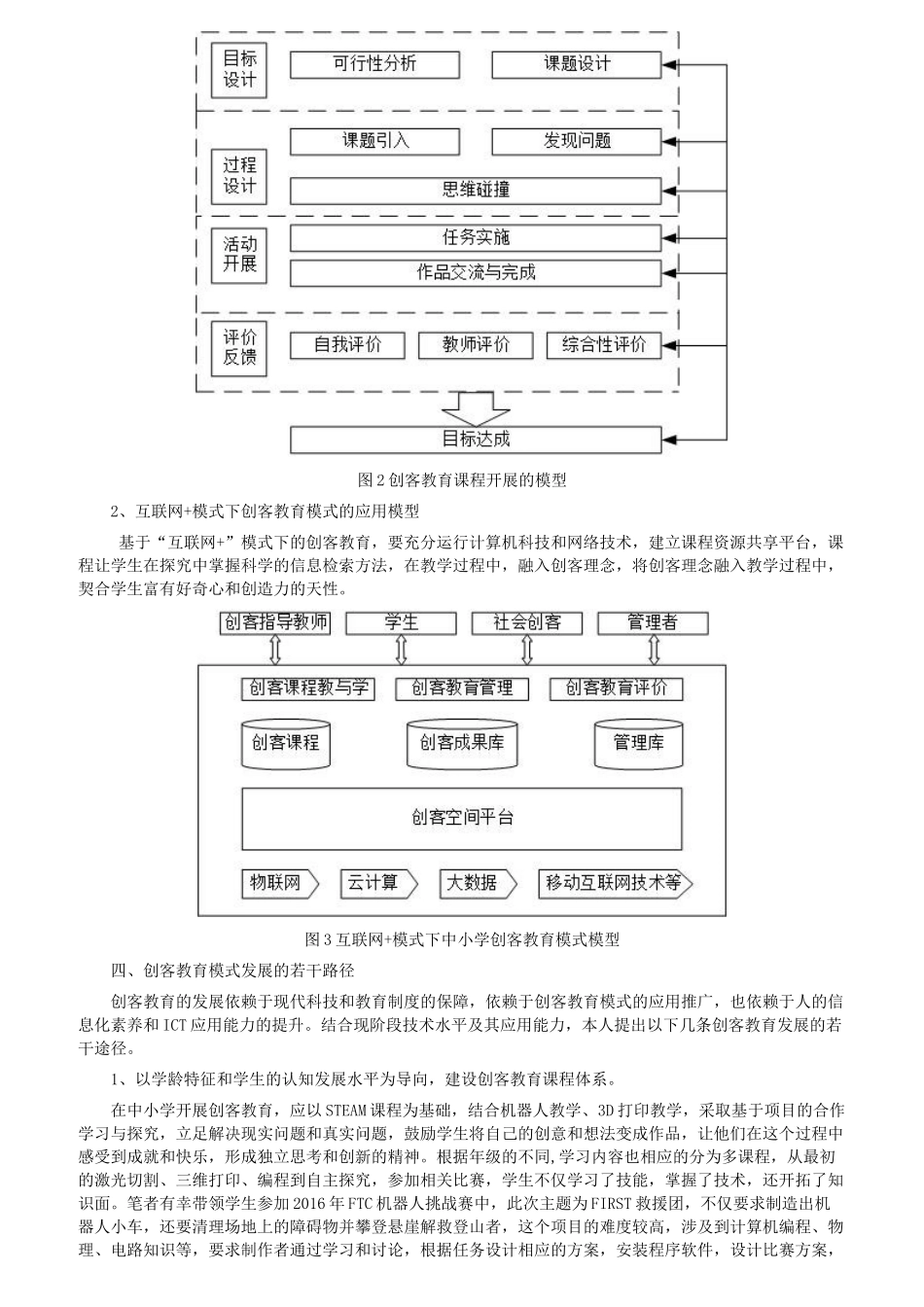 目标设计

可行性分析

课题设计

过程设计

课题引入

发现问题

思维碰撞

活动开展

任务实施

作品交流与完成

评价反馈

自我评价

教师评价

综合性评价

目标达成

图 2 创客教育课程开展的模型

2、互联网+模式下创客教育模式的应用模型

基于“互联网+”模式下的创客教育，要充分运行计算机科技和网络技术，建立课程资源共享平台，课程让学生在探究中掌握科学的信息检索方法，在教学过程中，融入创客理念，将创客理念融入教学过程中，契合学生富有好奇心和创造力的天性。

创客指导教师

学生

社会创客

管理者

创客课程教与学

创客教育管理

创客教育评价

创客课程

创客成果库

管理库

创客空间平台

物联网

云计算

大数据

移动互联网技术等

图 3 互联网+模式下中小学创客教育模式模型

四、创客教育模式发展的若干路径

创客教育的发展依赖于现代科技和教育制度的保障，依赖于创客教育模式的应用推广，也依赖于人的信息化素养和 ICT 应用能力的提升。结合现阶段技术水平及其应用能力，本人提出以下几条创客教育发展的若干途径。

1、以学龄特征和学生的认知发展水平为导向，建设创客教育课程体系。

在中小学开展创客教育，应以 STEAM 课程为基础，结合机器人教学、3D 打印教学，采取基于项目的合作学习与探究，立足解决现实问题和真实问题，鼓励学生将自己的创意和想法变成作品，让他们在这个过程中感受到成就和快乐，形成独立思考和创新的精神。根据年级的不同,学习内容也相应的分为多课程，从最初的激光切割、三维打印、编程到自主探究，参加相关比赛，学生不仅学习了技能，掌握了技术，还开拓了知识面。笔者有幸带领学生参加 2016 年 FTC 机器人挑战赛中，此次主题为 FIRST 救援团，不仅要求制造出机器人小车，还要清理场地上的障碍物并攀登悬崖解救登山者，这个项目的难度较高，涉及到计算机编程、物理、电路知识等，要求制作者通过学习和讨论，根据任务设计相应的方案，安装程序软件，设计比赛方案，